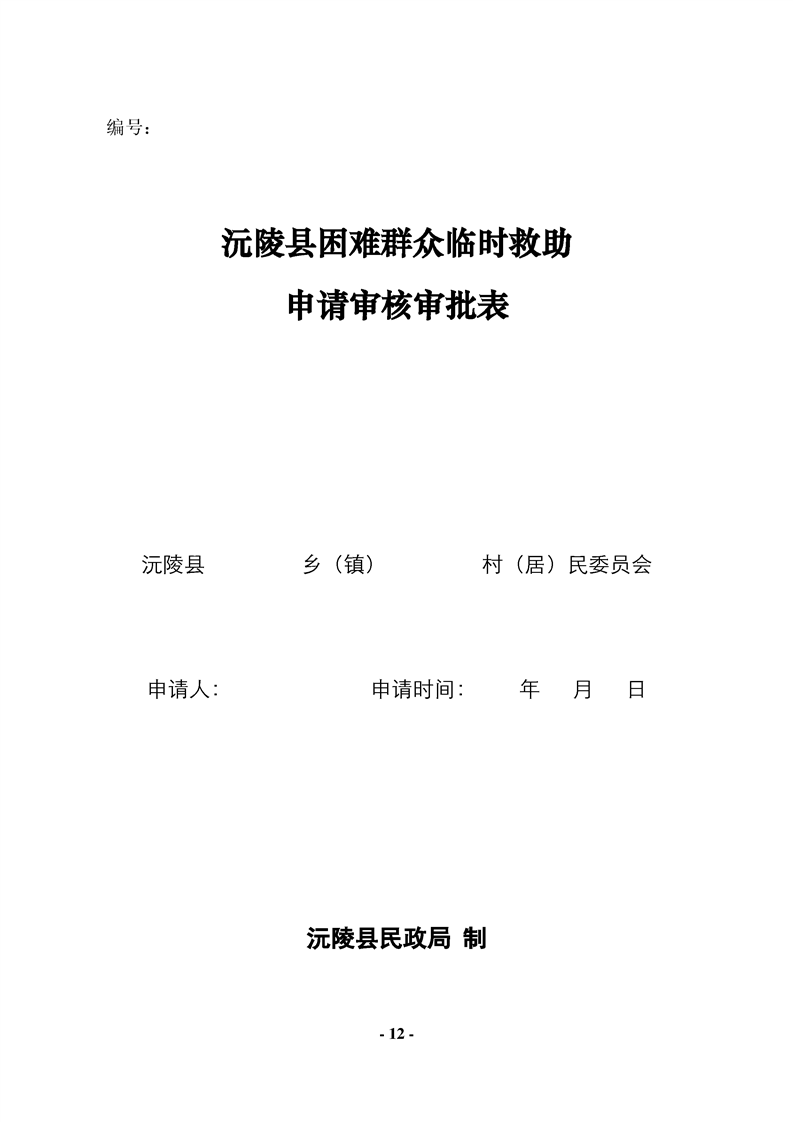 编号：

沅陵县困难群众临时救助

申请审核审批表

沅陵县　　　　乡（镇）　　　　村（居）民委员会

申请人:　　　　　　申请时间:　　　年　　月　　日

沅陵县民政局 制

- 12 -